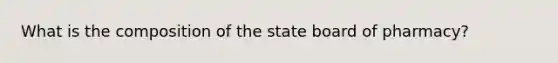 What is the composition of the state board of pharmacy?